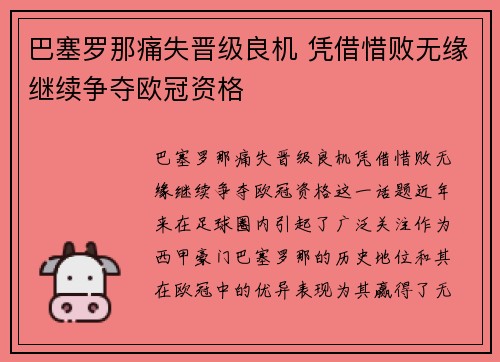 巴塞罗那痛失晋级良机 凭借惜败无缘继续争夺欧冠资格

巴塞罗那痛失晋级良机凭借惜败无缘继续争夺欧冠资格这一话题近年来在足球圈内引起了广泛关注作为西甲豪门巴塞罗那的历史地位和其在欧冠中的优异表现为其赢得了无